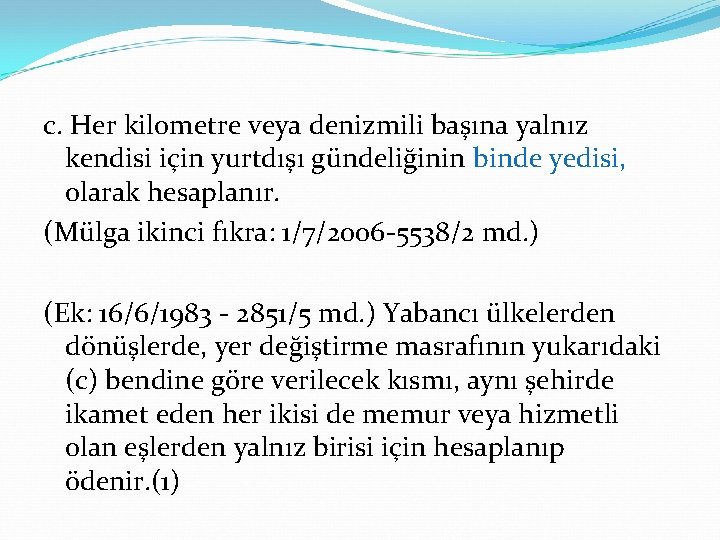 c. Her kilometre veya denizmili başına yalnız kendisi için yurtdışı gündeliğinin binde yedisi, olarak hesaplanır.

(Mülga ikinci fıkra: 1/7/2006-5538/2 md.)

(Ek: 16/6/1983 - 2851/5 md.) Yabancı ülkelerden dönüşlerde, yer değiştirme masrafının yukarıdaki (c) bendine göre verilecek kısmı, aynı şehirde ikamet eden her ikisi de memur veya hizmetli olan eşlerden yalnız birisi için hesaplanıp ödenir.(1)